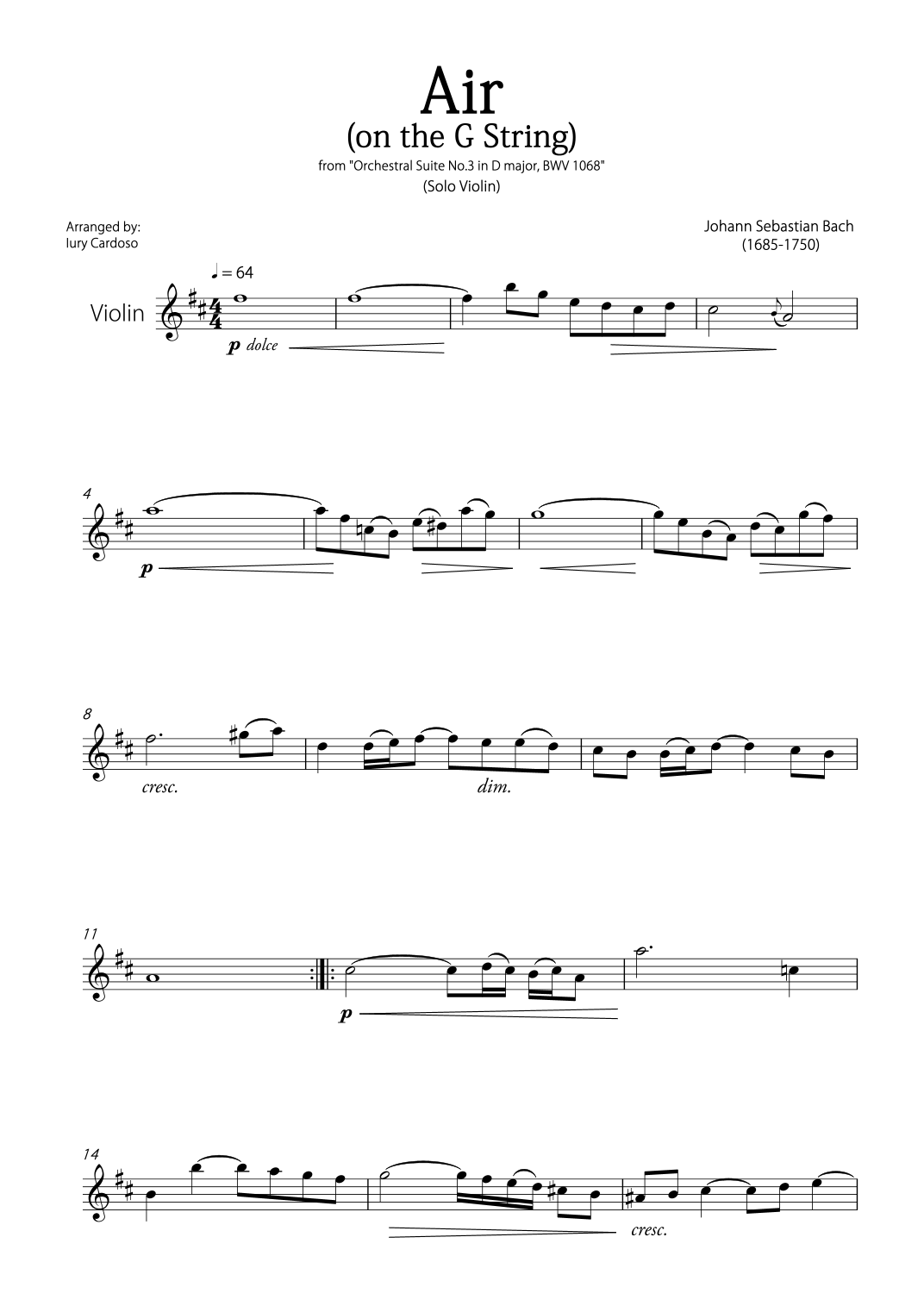 Air
(on the G String)
from "Orchestral Suite No.3 in D major, BWV 1068"
(Solo Violin)

Arranged by:
Iury Cardoso

Johann Sebastian Bach
(1685-1750)

♩ = 64

Violin

p dolce

4

p

8

cresc.

dim.

11

p

14

cresc.